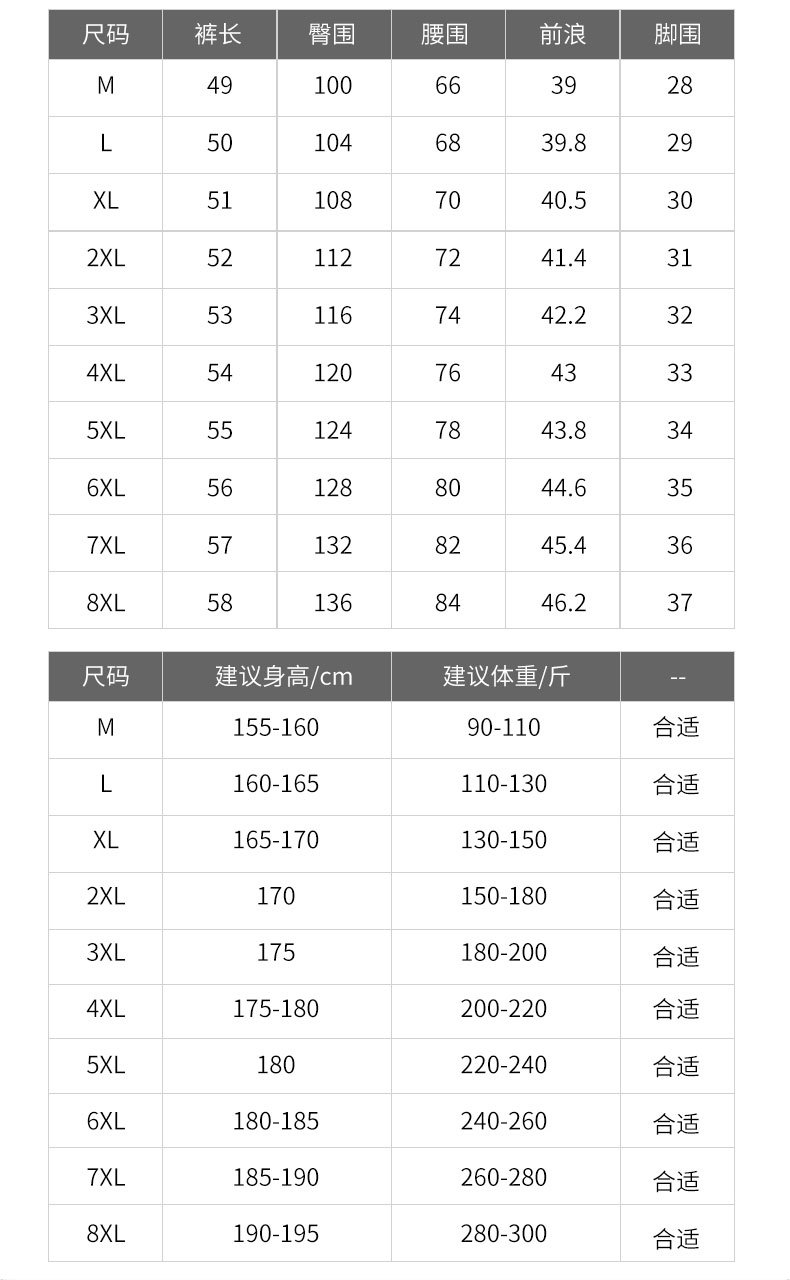 | 尺码 | 裤长 | 臀围 | 腰围 | 前浪 | 脚围 |
|---|---|---|---|---|---|
| M | 49 | 100 | 66 | 39 | 28 |
| L | 50 | 104 | 68 | 39.8 | 29 |
| XL | 51 | 108 | 70 | 40.5 | 30 |
| 2XL | 52 | 112 | 72 | 41.4 | 31 |
| 3XL | 53 | 116 | 74 | 42.2 | 32 |
| 4XL | 54 | 120 | 76 | 43 | 33 |
| 5XL | 55 | 124 | 78 | 43.8 | 34 |
| 6XL | 56 | 128 | 80 | 44.6 | 35 |
| 7XL | 57 | 132 | 82 | 45.4 | 36 |
| 8XL | 58 | 136 | 84 | 46.2 | 37 |

| 尺码 | 建议身高/cm | 建议体重/斤 | -- |
|---|---|---|---|
| M | 155-160 | 90-110 | 合适 |
| L | 160-165 | 110-130 | 合适 |
| XL | 165-170 | 130-150 | 合适 |
| 2XL | 170 | 150-180 | 合适 |
| 3XL | 175 | 180-200 | 合适 |
| 4XL | 175-180 | 200-220 | 合适 |
| 5XL | 180 | 220-240 | 合适 |
| 6XL | 180-185 | 240-260 | 合适 |
| 7XL | 185-190 | 260-280 | 合适 |
| 8XL | 190-195 | 280-300 | 合适 |